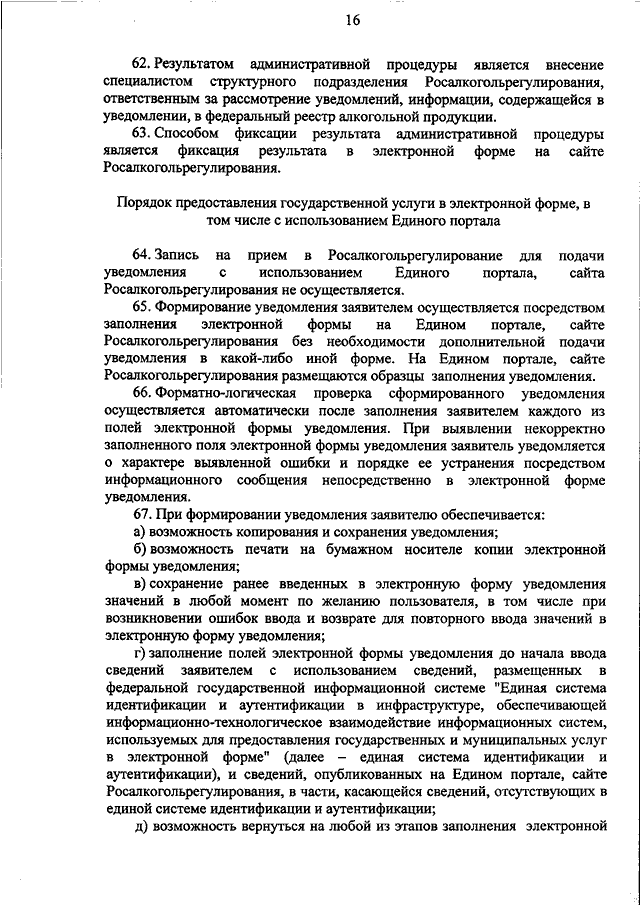 16

62. Результатом административной процедуры является внесение специалистом структурного подразделения Росалкогольрегулирования, ответственным за рассмотрение уведомлений, информации, содержащейся в уведомлении, в федеральный реестр алкогольной продукции.

63. Способом фиксации результата административной процедуры является фиксация результата в электронной форме на сайте Росалкогольрегулирования.

Порядок предоставления государственной услуги в электронной форме, в том числе с использованием Единого портала

64. Запись на прием в Росалкогольрегулирование для подачи уведомления с использованием Единого портала, сайта Росалкогольрегулирования не осуществляется.

65. Формирование уведомления заявителем осуществляется посредством заполнения электронной формы на Едином портале, сайте Росалкогольрегулирования без необходимости дополнительной подачи уведомления в какой-либо иной форме. На Едином портале, сайте Росалкогольрегулирования размещаются образцы заполнения уведомления.

66. Форматно-логическая проверка сформированного уведомления осуществляется автоматически после заполнения заявителем каждого из полей электронной формы уведомления. При выявлении некорректно заполненного поля электронной формы уведомления заявитель уведомляется о характере выявленной ошибки и порядке ее устранения посредством информационного сообщения непосредственно в электронной форме уведомления.

67. При формировании уведомления заявителю обеспечивается:

а) возможность копирования и сохранения уведомления;

б) возможность печати на бумажном носителе копии электронной формы уведомления;

в) сохранение ранее введенных в электронную форму уведомления значений в любой момент по желанию пользователя, в том числе при возникновении ошибок ввода и возврате для повторного ввода значений в электронную форму уведомления;

г) заполнение полей электронной формы уведомления до начала ввода сведений заявителем с использованием сведений, размещенных в федеральной государственной информационной системе "Единая система идентификации и аутентификации в инфраструктуре, обеспечивающей информационно-технологическое взаимодействие информационных систем, используемых для предоставления государственных и муниципальных услуг в электронной форме" (далее – единая система идентификации и аутентификации), и сведений, опубликованных на Едином портале, сайте Росалкогольрегулирования, в части, касающейся сведений, отсутствующих в единой системе идентификации и аутентификации;

д) возможность вернуться на любой из этапов заполнения электронной